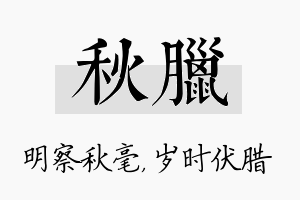 秋臘

明察秋毫，岁时伏腊